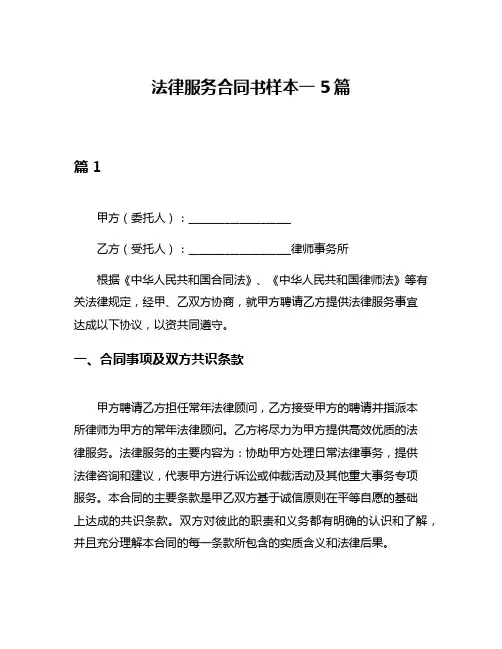 法律服务合同书样本一 5 篇

篇 1

甲方（委托人）：__________________

乙方（受托人）：__________________律师事务所

根据《中华人民共和国合同法》、《中华人民共和国律师法》等有关法律规定，经甲、乙双方协商，就甲方聘请乙方提供法律服务事宜达成以下协议，以资共同遵守。

一、合同事项及双方共识条款

甲方聘请乙方担任常年法律顾问，乙方接受甲方的聘请并指派本所律师为甲方的常年法律顾问。乙方将尽力为甲方提供高效优质的法律服务。法律服务的主要内容为：协助甲方处理日常法律事务，提供法律咨询和建议，代表甲方进行诉讼或仲裁活动及其他重大事务专项服务。本合同的主要条款是甲乙双方基于诚信原则在平等自愿的基础上达成的共识条款。双方对彼此的职责和义务都有明确的认识和了解，并且充分理解本合同的每一条款所包含的实质含义和法律后果。